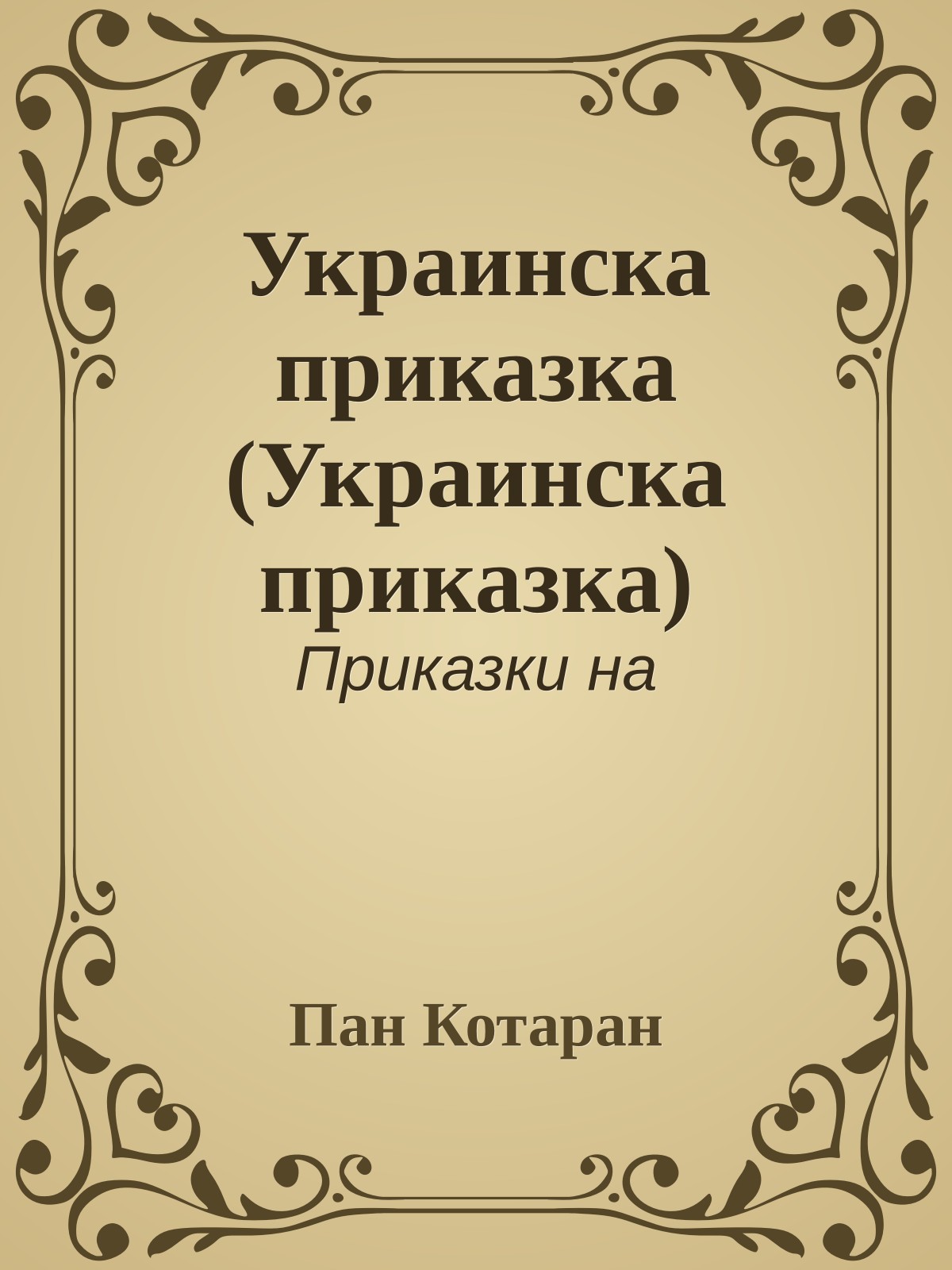 Украинска приказка (Украинска приказка)

Приказки на

Пан Котаран